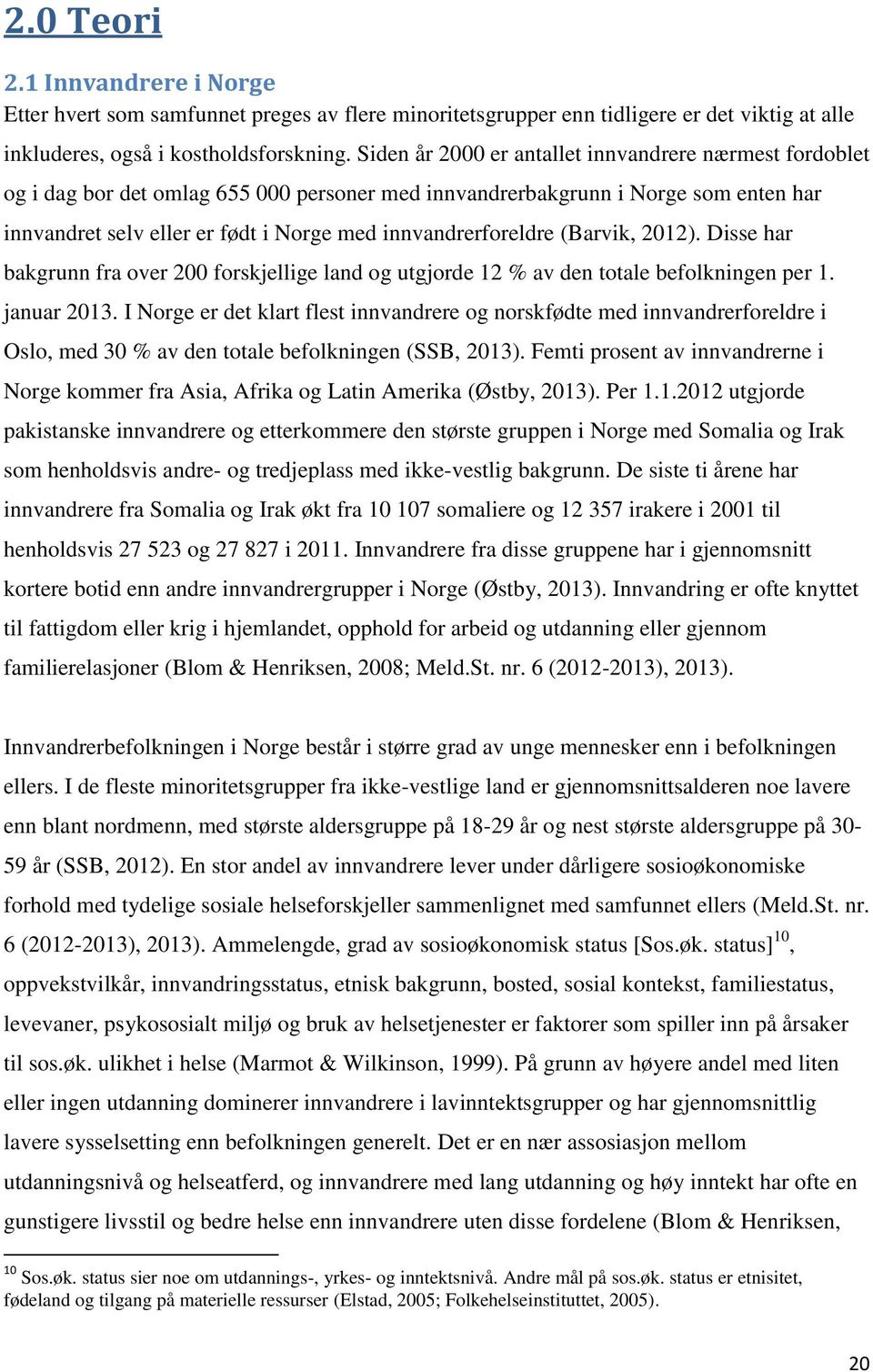 2.0 Teori

2.1 Innvandrere i Norge

Etter hvert som samfunnet preges av flere minoritetsgrupper enn tidligere er det viktig at alle inkluderes, også i kostholdsforskning. Siden år 2000 er antallet innvandrere nærmest fordoblet og i dag bor det omlag 655 000 personer med innvandrerbakgrunn i Norge som enten har innvandret selv eller er født i Norge med innvandrerforeldre (Barvik, 2012). Disse har bakgrunn fra over 200 forskjellige land og utgjorde 12 % av den totale befolkningen per 1. januar 2013. I Norge er det klart flest innvandrere og norskfødte med innvandrerforeldre i Oslo, med 30 % av den totale befolkningen (SSB, 2013). Femti prosent av innvandrerne i Norge kommer fra Asia, Afrika og Latin Amerika (Østby, 2013). Per 1.1.2012 utgjorde pakistanske innvandrere og etterkommere den største gruppen i Norge med Somalia og Irak som henholdsvis andre- og tredjeplass med ikke-vestlig bakgrunn. De siste ti årene har innvandrere fra Somalia og Irak økt fra 10 107 somaliere og 12 357 irakere i 2001 til henholdsvis 27 523 og 27 827 i 2011. Innvandrere fra disse gruppene har i gjennomsnitt kortere botid enn andre innvandrergrupper i Norge (Østby, 2013). Innvandring er ofte knyttet til fattigdom eller krig i hjemlandet, opphold for arbeid og utdanning eller gjennom familierelasjoner (Blom & Henriksen, 2008; Meld.St. nr. 6 (2012-2013), 2013).

Innvandrerbefolkningen i Norge består i større grad av unge mennesker enn i befolkningen ellers. I de fleste minoritetsgrupper fra ikke-vestlige land er gjennomsnittsalderen noe lavere enn blant nordmenn, med største aldersgruppe på 18-29 år og nest største aldersgruppe på 30-59 år (SSB, 2012). En stor andel av innvandrere lever under dårligere sosioøkonomiske forhold med tydelige sosiale helseforskjeller sammenlignet med samfunnet ellers (Meld.St. nr. 6 (2012-2013), 2013). Ammelengde, grad av sosioøkonomisk status [Sos.øk. status]$^{10}$, oppvekstvilkår, innvandringsstatus, etnisk bakgrunn, bosted, sosial kontekst, familiestatus, levevaner, psykososialt miljø og bruk av helsetjenester er faktorer som spiller inn på årsaker til sos.øk. ulikhet i helse (Marmot & Wilkinson, 1999). På grunn av høyere andel med liten eller ingen utdanning dominerer innvandrere i lavinntektsgrupper og har gjennomsnittlig lavere sysselsetting enn befolkningen generelt. Det er en nær assosiasjon mellom utdanningsnivå og helseatferd, og innvandrere med lang utdanning og høy inntekt har ofte en gunstigere livsstil og bedre helse enn innvandrere uten disse fordelene (Blom & Henriksen,

$^{10}$ Sos.øk. status sier noe om utdannings-, yrkes- og inntektsnivå. Andre mål på sos.øk. status er etnisitet, fødeland og tilgang på materielle ressurser (Elstad, 2005; Folkehelseinstituttet, 2005).

20